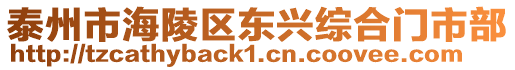 泰州市海陵区东兴综合门市部
http://tzcathyback1.cn.coovee.com